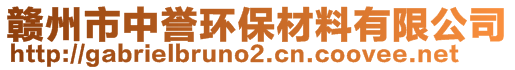 赣州市中誉环保材料有限公司
http://gabrielbruno2.cn.coovee.net